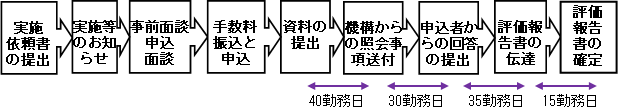 実施依頼書の提出

実施等のお知らせ

事前面談申込面談

手数料振込と申込

資料の提出

機構からの照会事項送付

申込者からの回答の提出

評価報告書の伝達

評価報告書の確定

40勤務日

30勤務日

35勤務日

15勤務日